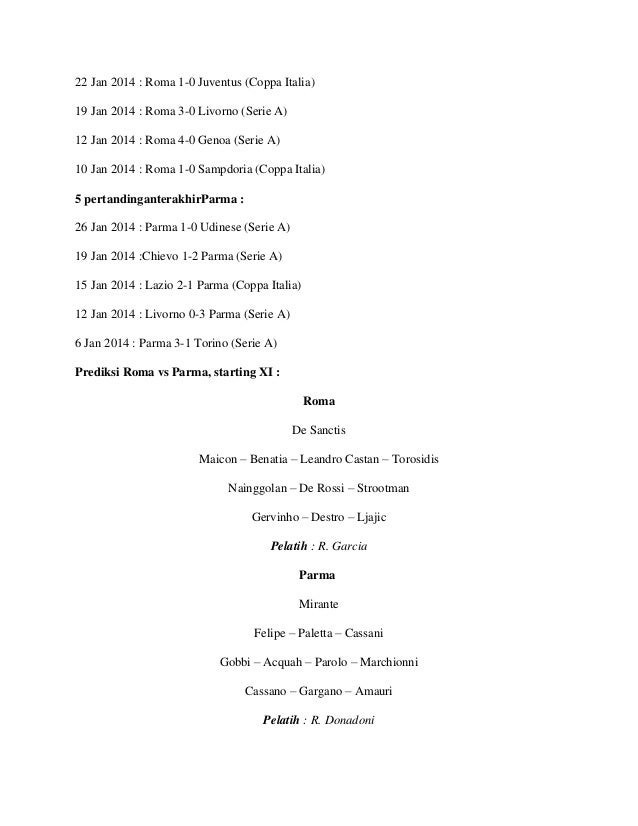 22 Jan 2014 : Roma 1-0 Juventus (Coppa Italia)

19 Jan 2014 : Roma 3-0 Livorno (Serie A)

12 Jan 2014 : Roma 4-0 Genoa (Serie A)

10 Jan 2014 : Roma 1-0 Sampdoria (Coppa Italia)

5 pertandinganterakhirParma :

26 Jan 2014 : Parma 1-0 Udinese (Serie A)

19 Jan 2014 :Chievo 1-2 Parma (Serie A)

15 Jan 2014 : Lazio 2-1 Parma (Coppa Italia)

12 Jan 2014 : Livorno 0-3 Parma (Serie A)

6 Jan 2014 : Parma 3-1 Torino (Serie A)

Prediksi Roma vs Parma, starting XI :

Roma

De Sanctis

Maicon – Benatia – Leandro Castan – Torosidis

Nainggolan – De Rossi – Strootman

Gervinho – Destro – Ljajic

Pelatih : R. Garcia

Parma

Mirante

Felipe – Paletta – Cassani

Gobbi – Acquah – Parolo – Marchionni

Cassano – Gargano – Amauri

Pelatih : R. Donadoni